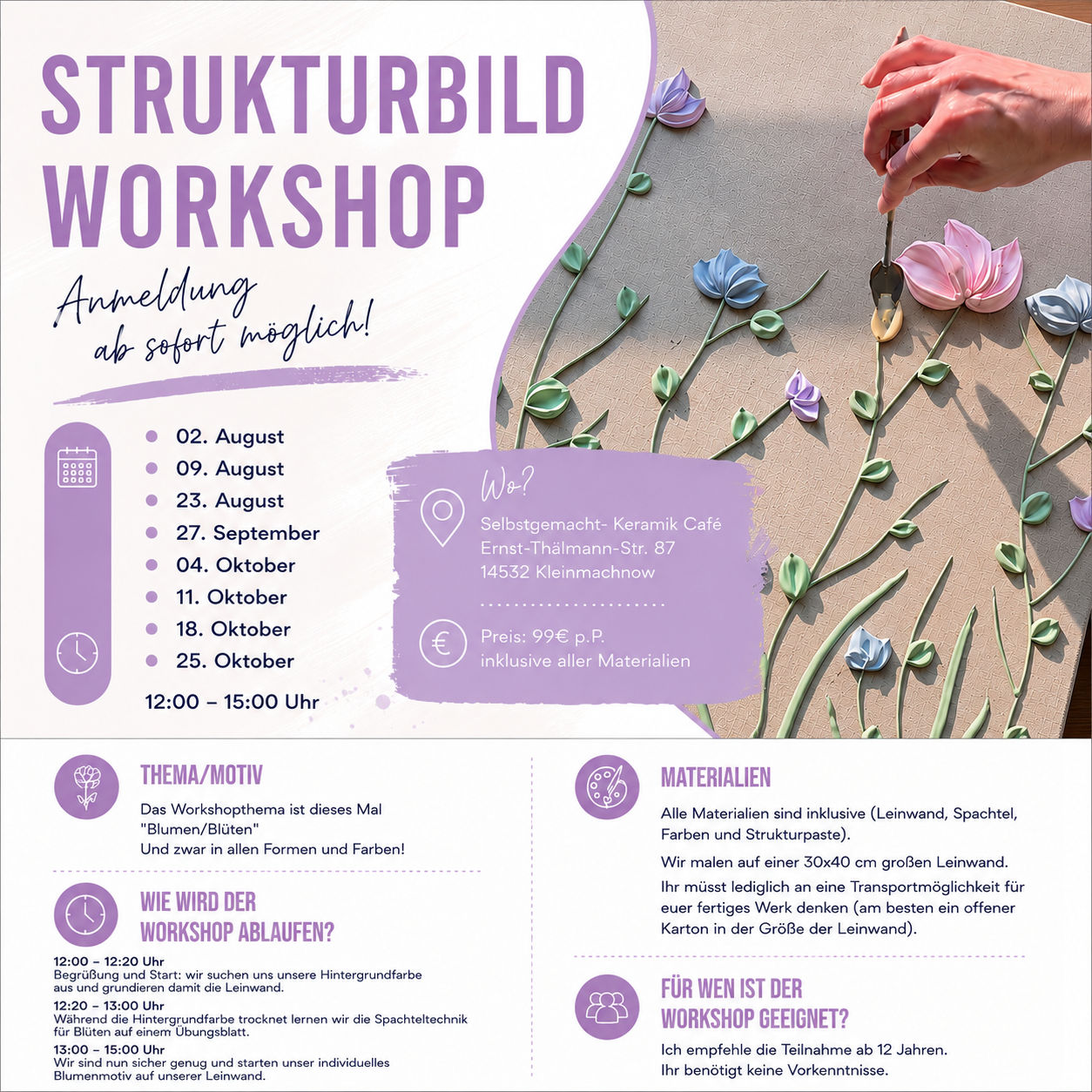 STRUKTURBILD WORKSHOP

Anmeldung ab sofort möglich!

02. August
09. August
23. August
27. September
04. Oktober
11. Oktober
18. Oktober
25. Oktober

12:00 – 15:00 Uhr

Wo?
Selbstgemacht- Keramik Café
Ernst-Thälmann-Str. 87
14532 Kleinmachnow

Preis: 99€ p.P.
inklusive aller Materialien

THEMA/MOTIV

Das Workshopthema ist dieses Mal "Blumen/Blüten"
Und zwar in allen Formen und Farben!

WIE WIRD DER WORKSHOP ABLAUFEN?

12:00 – 12:20 Uhr
Begrüßung und Start: wir suchen uns unsere Hintergrundfarbe aus und grundieren damit die Leinwand.

12:20 – 13:00 Uhr
Während die Hintergrundfarbe trocknet lernen wir die Spachteltechnik für Blüten auf einem Übungsblatt.

13:00 – 15:00 Uhr
Wir sind nun sicher genug und starten unser individuelles Blumenmotiv auf unserer Leinwand.

MATERIALIEN

Alle Materialien sind inklusive (Leinwand, Spachtel, Farben und Strukturpaste).

Wir malen auf einer 30x40 cm großen Leinwand.

Ihr müsst lediglich an eine Transportmöglichkeit für euer fertiges Werk denken (am besten ein offener Karton in der Größe der Leinwand).

FÜR WEN IST DER WORKSHOP GEEIGNET?

Ich empfehle die Teilnahme ab 12 Jahren.
Ihr benötigt keine Vorkenntnisse.